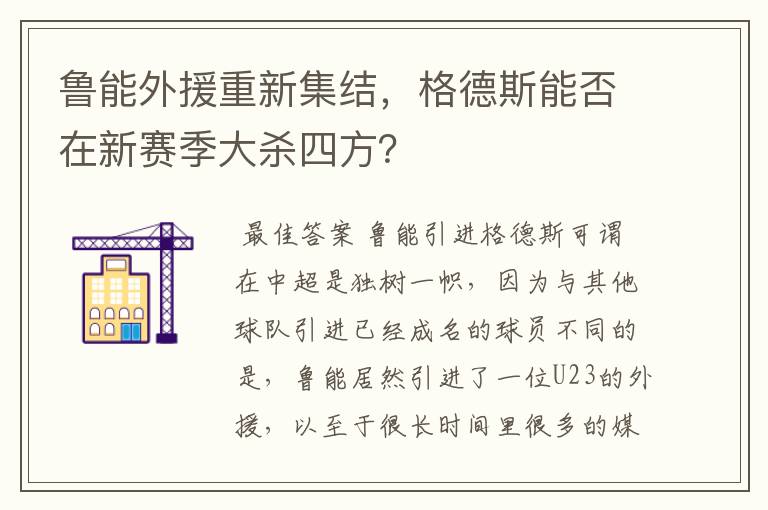 鲁能外援重新集结，格德斯能否在新赛季大杀四方？

最佳答案 鲁能引进格德斯可谓在中超是独树一帜，因为与其他球队引进已经成名的球员不同的是，鲁能居然引进了一位U23的外援，以至于很长时间里很多的媒